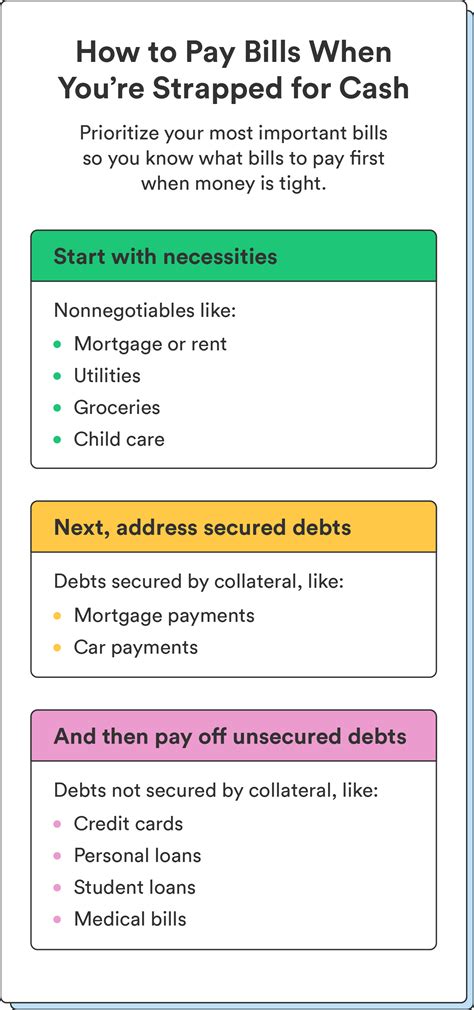 How to Pay Bills When You're Strapped for Cash

Prioritize your most important bills so you know what bills to pay first when money is tight.

Start with necessities

Nonnegotiables like:
- Mortgage or rent
- Utilities
- Groceries
- Child care

Next, address secured debts

Debts secured by collateral, like:
- Mortgage payments
- Car payments

And then pay off unsecured debts

Debts not secured by collateral, like:
- Credit cards
- Personal loans
- Student loans
- Medical bills